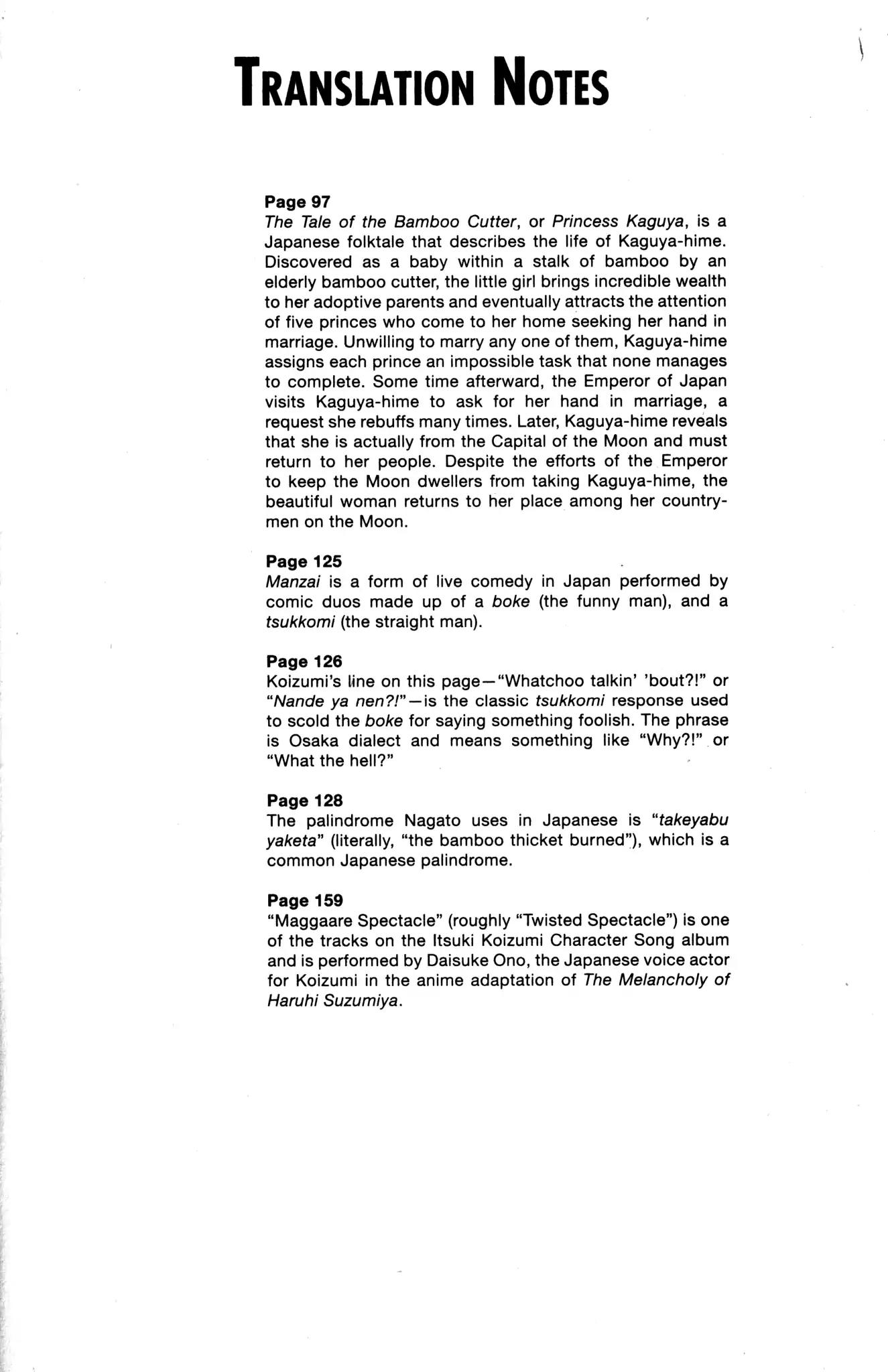 TRANSLATION NOTES

Page 97
The Tale of the Bamboo Cutter, or Princess Kaguya, is a Japanese folktale that describes the life of Kaguya-hime. Discovered as a baby within a stalk of bamboo by an elderly bamboo cutter, the little girl brings incredible wealth to her adoptive parents and eventually attracts the attention of five princes who come to her home seeking her hand in marriage. Unwilling to marry any one of them, Kaguya-hime assigns each prince an impossible task that none manages to complete. Some time afterward, the Emperor of Japan visits Kaguya-hime to ask for her hand in marriage, a request she rebuffs many times. Later, Kaguya-hime reveals that she is actually from the Capital of the Moon and must return to her people. Despite the efforts of the Emperor to keep the Moon dwellers from taking Kaguya-hime, the beautiful woman returns to her place among her countrymen on the Moon.

Page 125
Manzai is a form of live comedy in Japan performed by comic duos made up of a boke (the funny man), and a tsukkomi (the straight man).

Page 126
Koizumi's line on this page—"Whatchoo talkin' 'bout?!" or "Nande ya nen?!"—is the classic tsukkomi response used to scold the boke for saying something foolish. The phrase is Osaka dialect and means something like "Why?!" or "What the hell?"

Page 128
The palindrome Nagato uses in Japanese is "takeyabu yaketa" (literally, "the bamboo thicket burned"), which is a common Japanese palindrome.

Page 159
"Maggaare Spectacle" (roughly "Twisted Spectacle") is one of the tracks on the Itsuki Koizumi Character Song album and is performed by Daisuke Ono, the Japanese voice actor for Koizumi in the anime adaptation of The Melancholy of Haruhi Suzumiya.